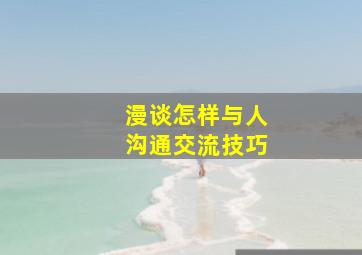 漫谈怎样与人
沟通交流技巧